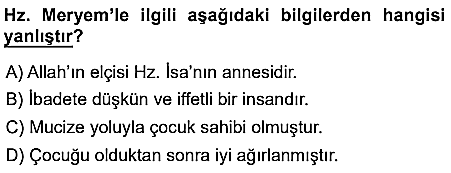 Hz. Meryem'le ilgili aşağıdaki bilgilerden hangisi yanlıştır?

A) Allah'ın elçisi Hz. İsa'nın annesidir.

B) İbadete düşkün ve iffetli bir insandır.

C) Mucize yoluyla çocuk sahibi olmuştur.

D) Çocuğu olduktan sonra iyi ağırlanmıştır.